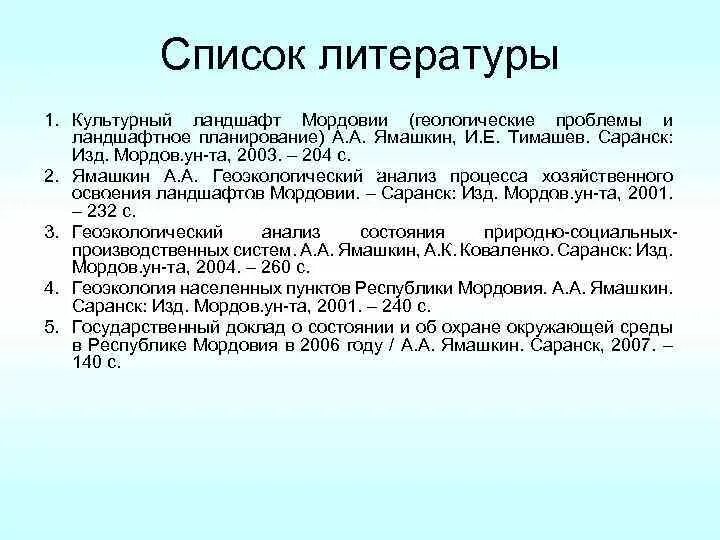 Список литературы

1. Культурный ландшафт Мордовии (геологические проблемы и ландшафтное планирование) А.А. Ямашкин, И.Е. Тимашев. Саранск: Изд. Мордов.ун-та, 2003. – 204 с.
2. Ямашкин А.А. Геоэкологический анализ процесса хозяйственного освоения ландшафтов Мордовии. – Саранск: Изд. Мордов.ун-та, 2001. – 232 с.
3. Геоэкологический анализ состояния природно-социальных-производственных систем. А.А. Ямашкин, А.К. Коваленко. Саранск: Изд. Мордов.ун-та, 2004. – 260 с.
4. Геоэкология населенных пунктов Республики Мордовия. А.А. Ямашкин. Саранск: Изд. Мордов.ун-та, 2001. – 240 с.
5. Государственный доклад о состоянии и об охране окружающей среды в Республике Мордовия в 2006 году / А.А. Ямашкин. Саранск, 2007. – 140 с.